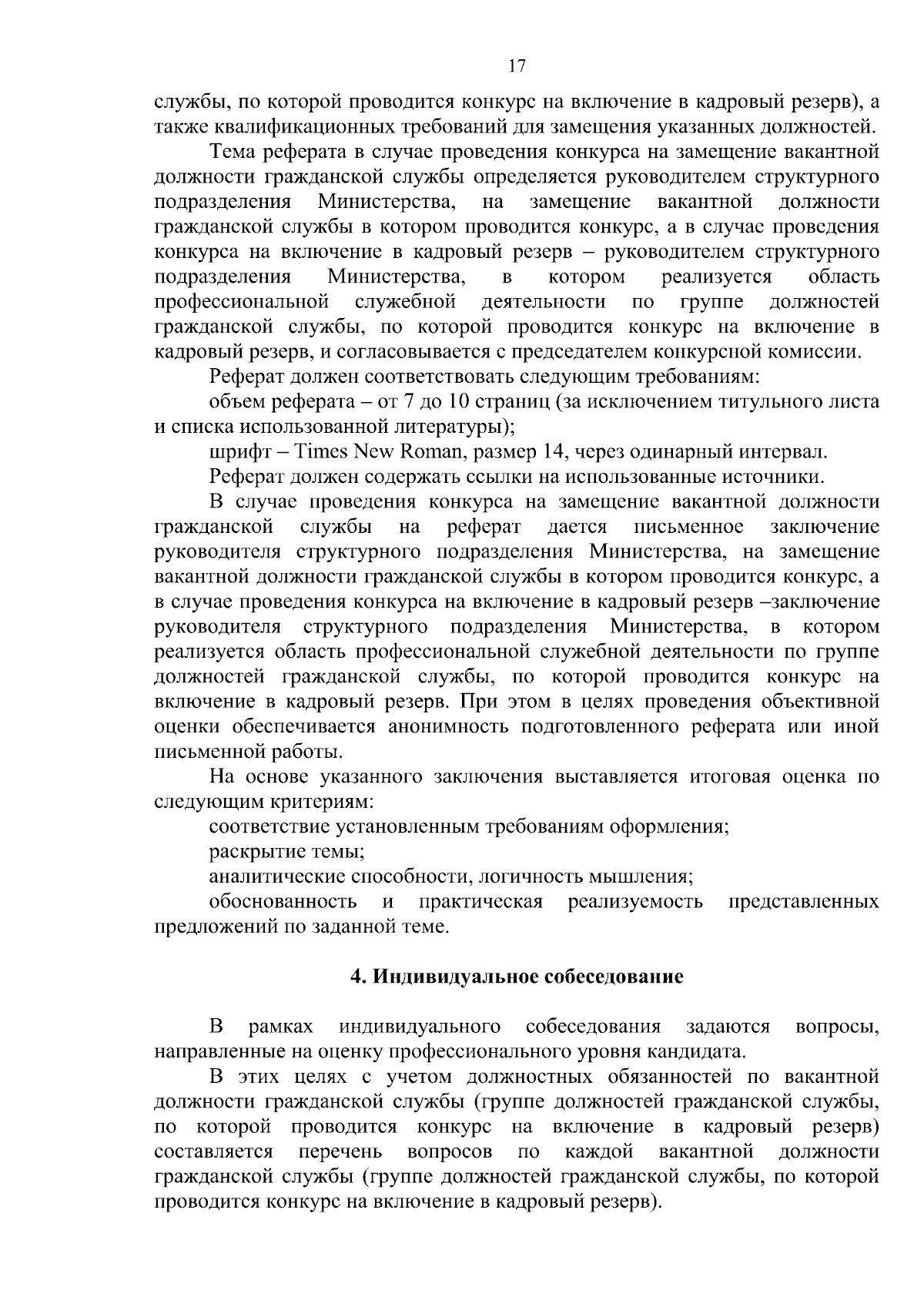 17

службы, по которой проводится конкурс на включение в кадровый резерв), а также квалификационных требований для замещения указанных должностей.

Тема реферата в случае проведения конкурса на замещение вакантной должности гражданской службы определяется руководителем структурного подразделения Министерства, на замещение вакантной должности гражданской службы в котором проводится конкурс, а в случае проведения конкурса на включение в кадровый резерв – руководителем структурного подразделения Министерства, в котором реализуется область профессиональной служебной деятельности по группе должностей гражданской службы, по которой проводится конкурс на включение в кадровый резерв, и согласовывается с председателем конкурсной комиссии.

Реферат должен соответствовать следующим требованиям:

объем реферата – от 7 до 10 страниц (за исключением титульного листа и списка использованной литературы);

шрифт – Times New Roman, размер 14, через одинарный интервал.

Реферат должен содержать ссылки на использованные источники.

В случае проведения конкурса на замещение вакантной должности гражданской службы на реферат дается письменное заключение руководителя структурного подразделения Министерства, на замещение вакантной должности гражданской службы в котором проводится конкурс, а в случае проведения конкурса на включение в кадровый резерв –заключение руководителя структурного подразделения Министерства, в котором реализуется область профессиональной служебной деятельности по группе должностей гражданской службы, по которой проводится конкурс на включение в кадровый резерв. При этом в целях проведения объективной оценки обеспечивается анонимность подготовленного реферата или иной письменной работы.

На основе указанного заключения выставляется итоговая оценка по следующим критериям:

соответствие установленным требованиям оформления;

раскрытие темы;

аналитические способности, логичность мышления;

обоснованность и практическая реализуемость представленных предложений по заданной теме.

4. Индивидуальное собеседование

В рамках индивидуального собеседования задаются вопросы, направленные на оценку профессионального уровня кандидата.

В этих целях с учетом должностных обязанностей по вакантной должности гражданской службы (группе должностей гражданской службы, по которой проводится конкурс на включение в кадровый резерв) составляется перечень вопросов по каждой вакантной должности гражданской службы (группе должностей гражданской службы, по которой проводится конкурс на включение в кадровый резерв).